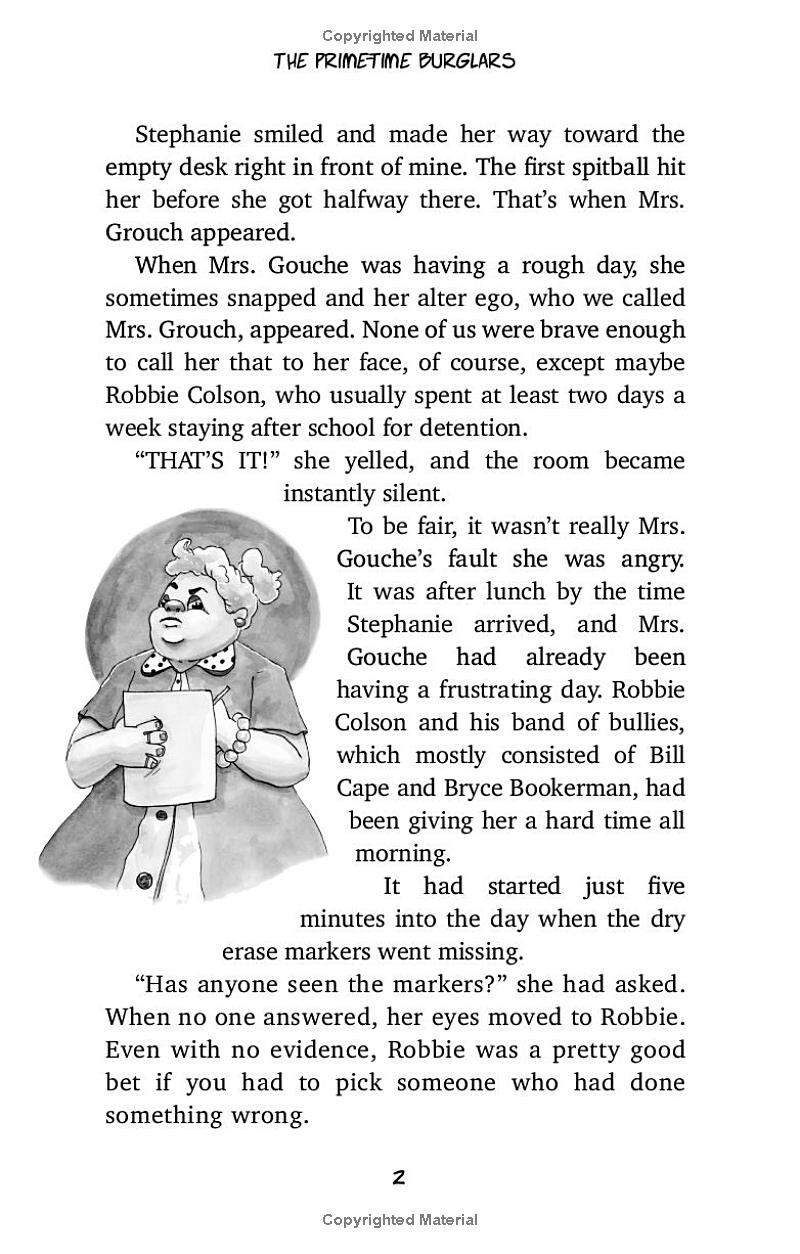 Copyrighted Material

THE PRIMETIME BURGLARS

Stephanie smiled and made her way toward the empty desk right in front of mine. The first spitball hit her before she got halfway there. That's when Mrs. Grouch appeared.

When Mrs. Gouche was having a rough day, she sometimes snapped and her alter ego, who we called Mrs. Grouch, appeared. None of us were brave enough to call her that to her face, of course, except maybe Robbie Colson, who usually spent at least two days a week staying after school for detention.

"THAT'S IT!" she yelled, and the room became instantly silent.

To be fair, it wasn't really Mrs. Gouche's fault she was angry. It was after lunch by the time Stephanie arrived, and Mrs. Gouche had already been having a frustrating day. Robbie Colson and his band of bullies, which mostly consisted of Bill Cape and Bryce Bookerman, had been giving her a hard time all morning.

It had started just five minutes into the day when the dry erase markers went missing.

"Has anyone seen the markers?" she had asked. When no one answered, her eyes moved to Robbie. Even with no evidence, Robbie was a pretty good bet if you had to pick someone who had done something wrong.

2

Copyrighted Material